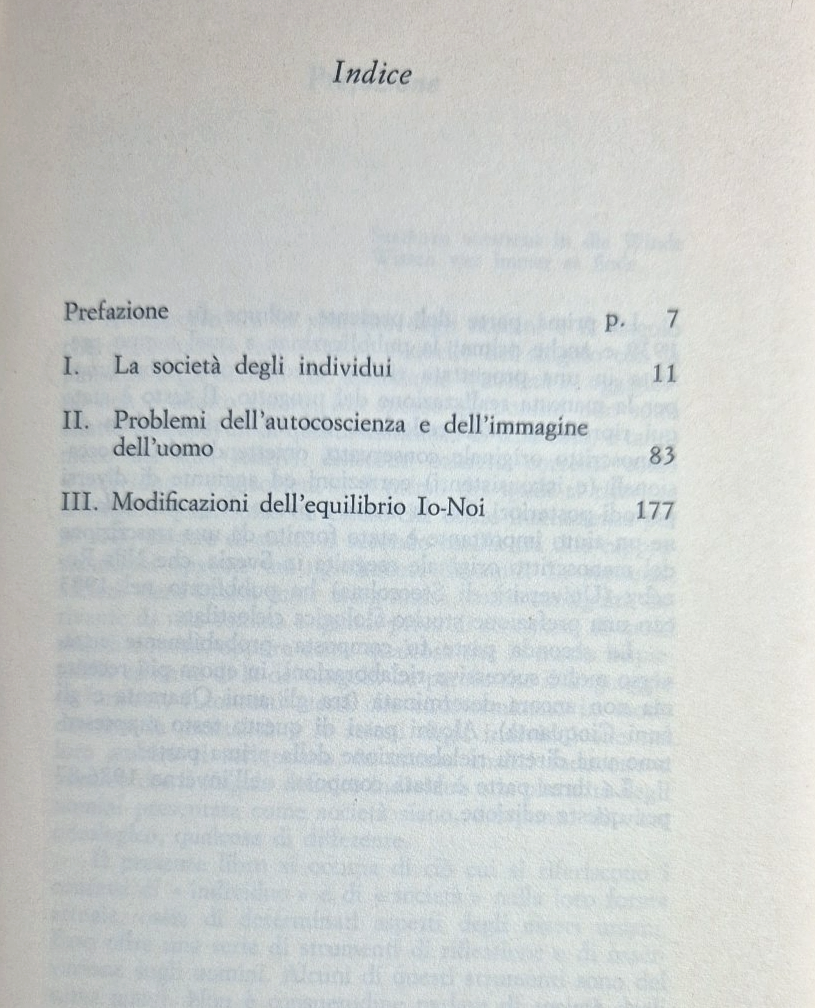 Indice

Prefazione p. 7

I. La società degli individui 11

II. Problemi dell'autocoscienza e dell'immagine dell'uomo 83

III. Modificazioni dell'equilibrio Io-Noi 177